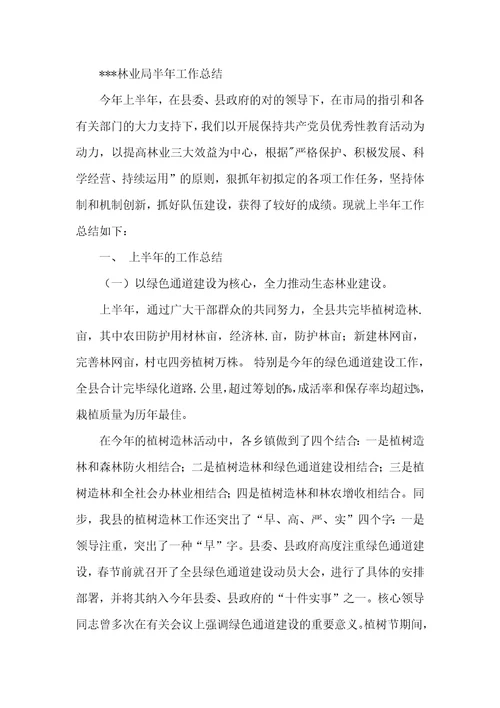 ***林业局半年工作总结

今年上半年，在县委、县政府的对的领导下，在市局的指引和各有关部门的大力支持下，我们以开展保持共产党员优秀性教育活动为动力，以提高林业三大效益为中心，根据"严格保护、积极发展、科学经营、持续运用"的原则，狠抓年初拟定的各项工作任务，坚持体制和机制创新，抓好队伍建设，获得了较好的成绩。现就上半年工作总结如下：

一、 上半年的工作总结

（一）以绿色通道建设为核心，全力推动生态林业建设。

上半年，通过广大干部群众的共同努力，全县共完毕植树造林.亩，其中农田防护用材林亩，经济林.亩，防护林亩；新建林网亩，完善林网亩，村屯四旁植树万株。 特别是今年的绿色通道建设工作，全县合计完毕绿化道路.公里，超过筹划的%，成活率和保存率均超过%，栽植质量为历年最佳。

在今年的植树造林活动中，各乡镇做到了四个结合：一是植树造林和森林防火相结合；二是植树造林和绿色通道建设相结合；三是植树造林和全社会办林业相结合；四是植树造林和林农增收相结合。同步，我县的植树造林工作还突出了"早、高、严、实"四个字：一是领导注重，突出了一种"早"字。县委、县政府高度注重绿色通道建设，春节前就召开了全县绿色通道建设动员大会，进行了具体的安排部署，并将其纳入今年县委、县政府的"十件实事"之一。核心领导同志曾多次在有关会议上强调绿色通道建设的重要意义。植树节期间，